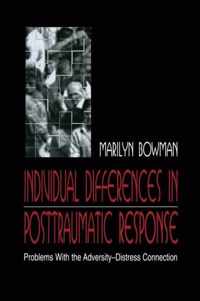 MARILYN BOWMAN

INDIVIDUAL DIFFERENCES IN POSTTRAUMATIC RESPONSE

Problems With the Adversity–Distress Connection